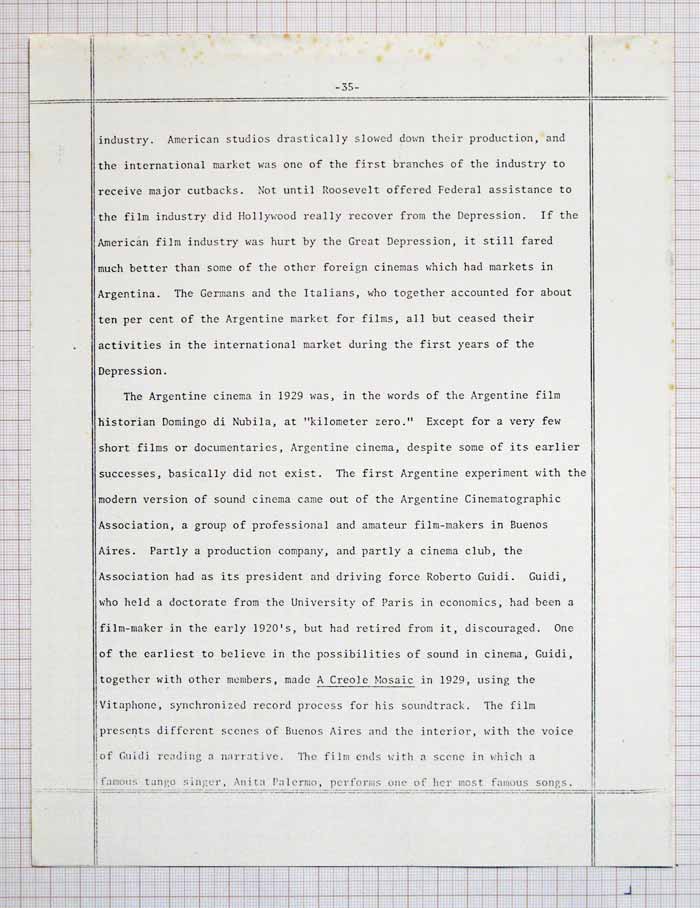 -35-

industry. American studios drastically slowed down their production, and the international market was one of the first branches of the industry to receive major cutbacks. Not until Roosevelt offered Federal assistance to the film industry did Hollywood really recover from the Depression. If the American film industry was hurt by the Great Depression, it still fared much better than some of the other foreign cinemas which had markets in Argentina. The Germans and the Italians, who together accounted for about ten per cent of the Argentine market for films, all but ceased their activities in the international market during the first years of the Depression.

The Argentine cinema in 1929 was, in the words of the Argentine film historian Domingo di Nubila, at "kilometer zero." Except for a very few short films or documentaries, Argentine cinema, despite some of its earlier successes, basically did not exist. The first Argentine experiment with the modern version of sound cinema came out of the Argentine Cinematographic Association, a group of professional and amateur film-makers in Buenos Aires. Partly a production company, and partly a cinema club, the Association had as its president and driving force Roberto Guidi. Guidi, who held a doctorate from the University of Paris in economics, had been a film-maker in the early 1920's, but had retired from it, discouraged. One of the earliest to believe in the possibilities of sound in cinema, Guidi, together with other members, made A Creole Mosaic in 1929, using the Vitaphone, synchronized record process for his soundtrack. The film presents different scenes of Buenos Aires and the interior, with the voice of Guidi reading a narrative. The film ends with a scene in which a famous tango singer, Anita Palermo, performs one of her most famous songs.